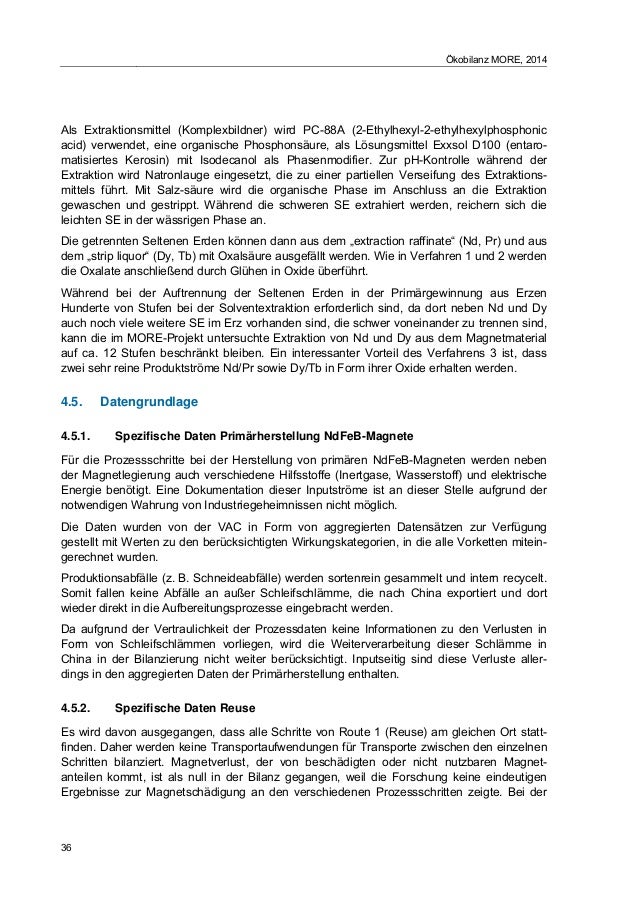 Ökobilanz MORE, 2014

Als Extraktionsmittel (Komplexbildner) wird PC-88A (2-Ethylhexyl-2-ethylhexylphosphonic acid) verwendet, eine organische Phosphonsäure, als Lösungsmittel Exxsol D100 (entaromatisiertes Kerosin) mit Isodecanol als Phasenmodifier. Zur pH-Kontrolle während der Extraktion wird Natronlauge eingesetzt, die zu einer partiellen Verseifung des Extraktionsmittels führt. Mit Salz-säure wird die organische Phase im Anschluss an die Extraktion gewaschen und gestrippt. Während die schweren SE extrahiert werden, reichern sich die leichten SE in der wässrigen Phase an.

Die getrennten Seltenen Erden können dann aus dem „extraction raffinate“ (Nd, Pr) und aus dem „strip liquor“ (Dy, Tb) mit Oxalsäure ausgefällt werden. Wie in Verfahren 1 und 2 werden die Oxalate anschließend durch Glühen in Oxide überführt.

Während bei der Auftrennung der Seltenen Erden in der Primärgewinnung aus Erzen Hunderte von Stufen bei der Solventextraktion erforderlich sind, da dort neben Nd und Dy auch noch viele weitere SE im Erz vorhanden sind, die schwer voneinander zu trennen sind, kann die im MORE-Projekt untersuchte Extraktion von Nd und Dy aus dem Magnetmaterial auf ca. 12 Stufen beschränkt bleiben. Ein interessanter Vorteil des Verfahrens 3 ist, dass zwei sehr reine Produktströme Nd/Pr sowie Dy/Tb in Form ihrer Oxide erhalten werden.

4.5. Datengrundlage

4.5.1. Spezifische Daten Primärherstellung NdFeB-Magnete

Für die Prozessschritte bei der Herstellung von primären NdFeB-Magneten werden neben der Magnetlegierung auch verschiedene Hilfsstoffe (Inertgase, Wasserstoff) und elektrische Energie benötigt. Eine Dokumentation dieser Inputströme ist an dieser Stelle aufgrund der notwendigen Wahrung von Industriegeheimnissen nicht möglich.

Die Daten wurden von der VAC in Form von aggregierten Datensätzen zur Verfügung gestellt mit Werten zu den berücksichtigten Wirkungskategorien, in die alle Vorketten miteingerechnet wurden.

Produktionsabfälle (z. B. Schneideabfälle) werden sortenrein gesammelt und intern recycelt. Somit fallen keine Abfälle an außer Schleifschlämme, die nach China exportiert und dort wieder direkt in die Aufbereitungsprozesse eingebracht werden.

Da aufgrund der Vertraulichkeit der Prozessdaten keine Informationen zu den Verlusten in Form von Schleifschlämmen vorliegen, wird die Weiterverarbeitung dieser Schlämme in China in der Bilanzierung nicht weiter berücksichtigt. Inputseitig sind diese Verluste allerdings in den aggregierten Daten der Primärherstellung enthalten.

4.5.2. Spezifische Daten Reuse

Es wird davon ausgegangen, dass alle Schritte von Route 1 (Reuse) am gleichen Ort stattfinden. Daher werden keine Transportaufwendungen für Transporte zwischen den einzelnen Schritten bilanziert. Magnetverlust, der von beschädigten oder nicht nutzbaren Magnetanteilen kommt, ist als null in der Bilanz gegangen, weil die Forschung keine eindeutigen Ergebnisse zur Magnetschädigung an den verschiedenen Prozessschritten zeigte. Bei der

36